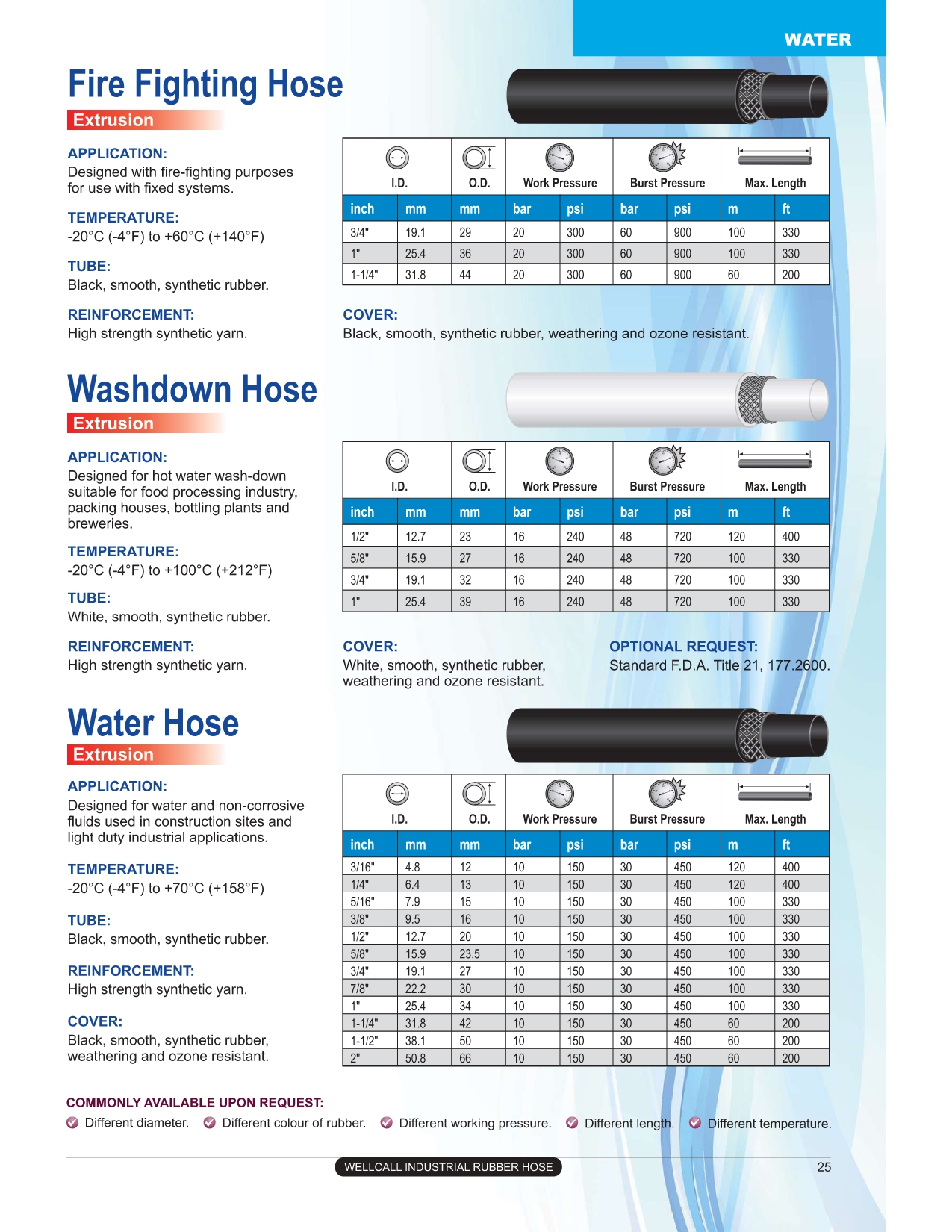 WATER

Fire Fighting Hose

Extrusion

APPLICATION:
Designed with fire-fighting purposes for use with fixed systems.

TEMPERATURE:
-20°C (-4°F) to +60°C (+140°F)

TUBE:
Black, smooth, synthetic rubber.

REINFORCEMENT:
High strength synthetic yarn.

| I.D. | | O.D. | Work Pressure | | Burst Pressure | | Max. Length | |
|---|---|---|---|---|---|---|---|---|
| inch | mm | mm | bar | psi | bar | psi | m | ft |
| 3/4" | 19.1 | 29 | 20 | 300 | 60 | 900 | 100 | 330 |
| 1" | 25.4 | 36 | 20 | 300 | 60 | 900 | 100 | 330 |
| 1-1/4" | 31.8 | 44 | 20 | 300 | 60 | 900 | 60 | 200 |

COVER:
Black, smooth, synthetic rubber, weathering and ozone resistant.

Washdown Hose

Extrusion

APPLICATION:
Designed for hot water wash-down suitable for food processing industry, packing houses, bottling plants and breweries.

TEMPERATURE:
-20°C (-4°F) to +100°C (+212°F)

TUBE:
White, smooth, synthetic rubber.

REINFORCEMENT:
High strength synthetic yarn.

| I.D. | | O.D. | Work Pressure | | Burst Pressure | | Max. Length | |
|---|---|---|---|---|---|---|---|---|
| inch | mm | mm | bar | psi | bar | psi | m | ft |
| 1/2" | 12.7 | 23 | 16 | 240 | 48 | 720 | 120 | 400 |
| 5/8" | 15.9 | 27 | 16 | 240 | 48 | 720 | 100 | 330 |
| 3/4" | 19.1 | 32 | 16 | 240 | 48 | 720 | 100 | 330 |
| 1" | 25.4 | 39 | 16 | 240 | 48 | 720 | 100 | 330 |

COVER:
White, smooth, synthetic rubber, weathering and ozone resistant.

OPTIONAL REQUEST:
Standard F.D.A. Title 21, 177.2600.

Water Hose

Extrusion

APPLICATION:
Designed for water and non-corrosive fluids used in construction sites and light duty industrial applications.

TEMPERATURE:
-20°C (-4°F) to +70°C (+158°F)

TUBE:
Black, smooth, synthetic rubber.

REINFORCEMENT:
High strength synthetic yarn.

COVER:
Black, smooth, synthetic rubber, weathering and ozone resistant.

| I.D. | | O.D. | Work Pressure | | Burst Pressure | | Max. Length | |
|---|---|---|---|---|---|---|---|---|
| inch | mm | mm | bar | psi | bar | psi | m | ft |
| 3/16" | 4.8 | 12 | 10 | 150 | 30 | 450 | 120 | 400 |
| 1/4" | 6.4 | 13 | 10 | 150 | 30 | 450 | 120 | 400 |
| 5/16" | 7.9 | 15 | 10 | 150 | 30 | 450 | 100 | 330 |
| 3/8" | 9.5 | 16 | 10 | 150 | 30 | 450 | 100 | 330 |
| 1/2" | 12.7 | 20 | 10 | 150 | 30 | 450 | 100 | 330 |
| 5/8" | 15.9 | 23.5 | 10 | 150 | 30 | 450 | 100 | 330 |
| 3/4" | 19.1 | 27 | 10 | 150 | 30 | 450 | 100 | 330 |
| 7/8" | 22.2 | 30 | 10 | 150 | 30 | 450 | 100 | 330 |
| 1" | 25.4 | 34 | 10 | 150 | 30 | 450 | 100 | 330 |
| 1-1/4" | 31.8 | 42 | 10 | 150 | 30 | 450 | 60 | 200 |
| 1-1/2" | 38.1 | 50 | 10 | 150 | 30 | 450 | 60 | 200 |
| 2" | 50.8 | 66 | 10 | 150 | 30 | 450 | 60 | 200 |

COMMONLY AVAILABLE UPON REQUEST:
Different diameter. Different colour of rubber. Different working pressure. Different length. Different temperature.

WELLCALL INDUSTRIAL RUBBER HOSE

25